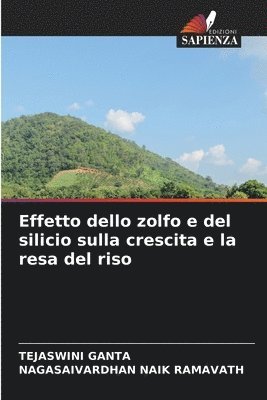 EDIZIONI
SAPIENZA

Effetto dello zolfo e del silicio sulla crescita e la resa del riso

TEJASWINI GANTA
NAGASAIVARDHAN NAIK RAMAVATH